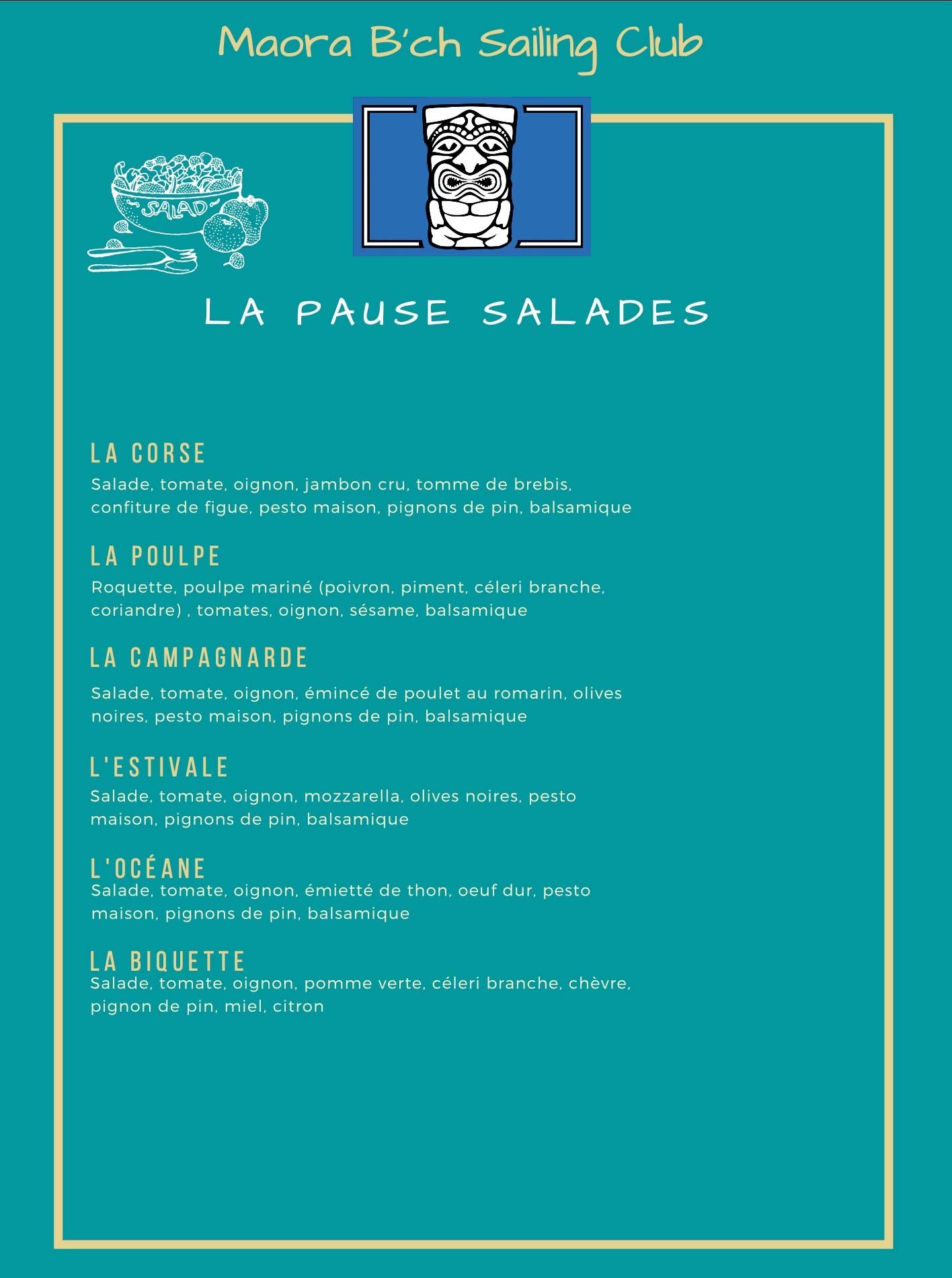 Maora B'ch Sailing Club

SALAD

LA PAUSE SALADES

LA CORSE
Salade, tomate, oignon, jambon cru, tomme de brebis, confiture de figue, pesto maison, pignons de pin, balsamique

LA POULPE
Roquette, poulpe mariné (poivron, piment, céleri branche, coriandre) , tomates, oignon, sésame, balsamique

LA CAMPAGNARDE
Salade, tomate, oignon, émincé de poulet au romarin, olives noires, pesto maison, pignons de pin, balsamique

L'ESTIVALE
Salade, tomate, oignon, mozzarella, olives noires, pesto maison, pignons de pin, balsamique

L'OCÉANE
Salade, tomate, oignon, émietté de thon, oeuf dur, pesto maison, pignons de pin, balsamique

LA BIQUETTE
Salade, tomate, oignon, pomme verte, céleri branche, chèvre, pignon de pin, miel, citron